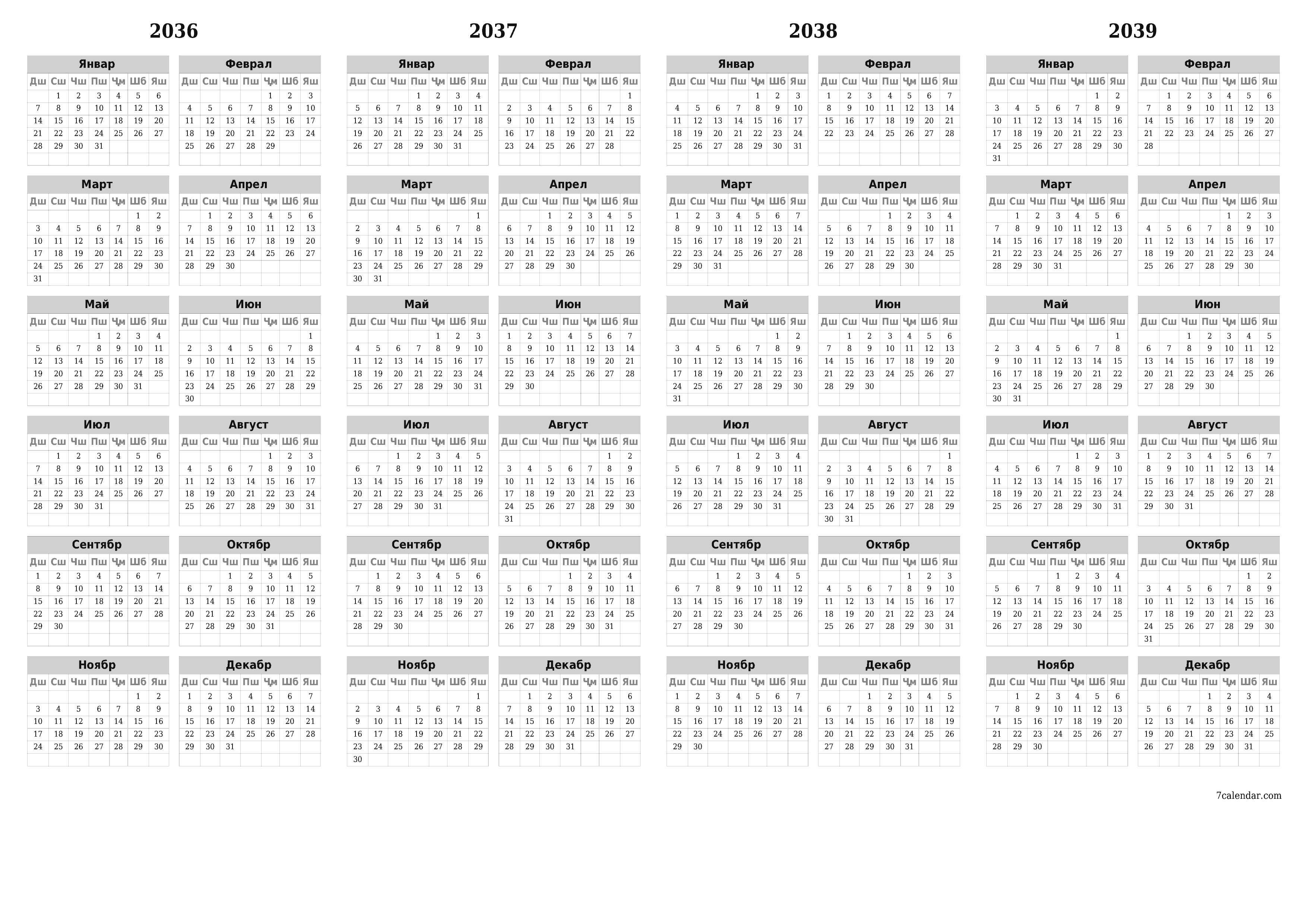 2036

Январ
| Дш | Сш | Чш | Пш | Ҷм | Шб | Яш |
|---|---|---|---|---|---|---|
| | 1 | 2 | 3 | 4 | 5 | 6 |
| 7 | 8 | 9 | 10 | 11 | 12 | 13 |
| 14 | 15 | 16 | 17 | 18 | 19 | 20 |
| 21 | 22 | 23 | 24 | 25 | 26 | 27 |
| 28 | 29 | 30 | 31 | | | |

Феврал
| Дш | Сш | Чш | Пш | Ҷм | Шб | Яш |
|---|---|---|---|---|---|---|
| | | | | 1 | 2 | 3 |
| 4 | 5 | 6 | 7 | 8 | 9 | 10 |
| 11 | 12 | 13 | 14 | 15 | 16 | 17 |
| 18 | 19 | 20 | 21 | 22 | 23 | 24 |
| 25 | 26 | 27 | 28 | 29 | | |

Март
| Дш | Сш | Чш | Пш | Ҷм | Шб | Яш |
|---|---|---|---|---|---|---|
| | | | | | 1 | 2 |
| 3 | 4 | 5 | 6 | 7 | 8 | 9 |
| 10 | 11 | 12 | 13 | 14 | 15 | 16 |
| 17 | 18 | 19 | 20 | 21 | 22 | 23 |
| 24 | 25 | 26 | 27 | 28 | 29 | 30 |
| 31 | | | | | | |

Апрел
| Дш | Сш | Чш | Пш | Ҷм | Шб | Яш |
|---|---|---|---|---|---|---|
| | 1 | 2 | 3 | 4 | 5 | 6 |
| 7 | 8 | 9 | 10 | 11 | 12 | 13 |
| 14 | 15 | 16 | 17 | 18 | 19 | 20 |
| 21 | 22 | 23 | 24 | 25 | 26 | 27 |
| 28 | 29 | 30 | | | | |

Май
| Дш | Сш | Чш | Пш | Ҷм | Шб | Яш |
|---|---|---|---|---|---|---|
| | | | 1 | 2 | 3 | 4 |
| 5 | 6 | 7 | 8 | 9 | 10 | 11 |
| 12 | 13 | 14 | 15 | 16 | 17 | 18 |
| 19 | 20 | 21 | 22 | 23 | 24 | 25 |
| 26 | 27 | 28 | 29 | 30 | 31 | |

Июн
| Дш | Сш | Чш | Пш | Ҷм | Шб | Яш |
|---|---|---|---|---|---|---|
| | | | | | | 1 |
| 2 | 3 | 4 | 5 | 6 | 7 | 8 |
| 9 | 10 | 11 | 12 | 13 | 14 | 15 |
| 16 | 17 | 18 | 19 | 20 | 21 | 22 |
| 23 | 24 | 25 | 26 | 27 | 28 | 29 |
| 30 | | | | | | |

Июл
| Дш | Сш | Чш | Пш | Ҷм | Шб | Яш |
|---|---|---|---|---|---|---|
| | 1 | 2 | 3 | 4 | 5 | 6 |
| 7 | 8 | 9 | 10 | 11 | 12 | 13 |
| 14 | 15 | 16 | 17 | 18 | 19 | 20 |
| 21 | 22 | 23 | 24 | 25 | 26 | 27 |
| 28 | 29 | 30 | 31 | | | |

Август
| Дш | Сш | Чш | Пш | Ҷм | Шб | Яш |
|---|---|---|---|---|---|---|
| | | | | 1 | 2 | 3 |
| 4 | 5 | 6 | 7 | 8 | 9 | 10 |
| 11 | 12 | 13 | 14 | 15 | 16 | 17 |
| 18 | 19 | 20 | 21 | 22 | 23 | 24 |
| 25 | 26 | 27 | 28 | 29 | 30 | 31 |

Сентябр
| Дш | Сш | Чш | Пш | Ҷм | Шб | Яш |
|---|---|---|---|---|---|---|
| 1 | 2 | 3 | 4 | 5 | 6 | 7 |
| 8 | 9 | 10 | 11 | 12 | 13 | 14 |
| 15 | 16 | 17 | 18 | 19 | 20 | 21 |
| 22 | 23 | 24 | 25 | 26 | 27 | 28 |
| 29 | 30 | | | | | |

Октябр
| Дш | Сш | Чш | Пш | Ҷм | Шб | Яш |
|---|---|---|---|---|---|---|
| | | 1 | 2 | 3 | 4 | 5 |
| 6 | 7 | 8 | 9 | 10 | 11 | 12 |
| 13 | 14 | 15 | 16 | 17 | 18 | 19 |
| 20 | 21 | 22 | 23 | 24 | 25 | 26 |
| 27 | 28 | 29 | 30 | 31 | | |

Ноябр
| Дш | Сш | Чш | Пш | Ҷм | Шб | Яш |
|---|---|---|---|---|---|---|
| | | | | | 1 | 2 |
| 3 | 4 | 5 | 6 | 7 | 8 | 9 |
| 10 | 11 | 12 | 13 | 14 | 15 | 16 |
| 17 | 18 | 19 | 20 | 21 | 22 | 23 |
| 24 | 25 | 26 | 27 | 28 | 29 | 30 |

Декабр
| Дш | Сш | Чш | Пш | Ҷм | Шб | Яш |
|---|---|---|---|---|---|---|
| 1 | 2 | 3 | 4 | 5 | 6 | 7 |
| 8 | 9 | 10 | 11 | 12 | 13 | 14 |
| 15 | 16 | 17 | 18 | 19 | 20 | 21 |
| 22 | 23 | 24 | 25 | 26 | 27 | 28 |
| 29 | 30 | 31 | | | | |

2037

Январ
| Дш | Сш | Чш | Пш | Ҷм | Шб | Яш |
|---|---|---|---|---|---|---|
| | | | 1 | 2 | 3 | 4 |
| 5 | 6 | 7 | 8 | 9 | 10 | 11 |
| 12 | 13 | 14 | 15 | 16 | 17 | 18 |
| 19 | 20 | 21 | 22 | 23 | 24 | 25 |
| 26 | 27 | 28 | 29 | 30 | 31 | |

Феврал
| Дш | Сш | Чш | Пш | Ҷм | Шб | Яш |
|---|---|---|---|---|---|---|
| | | | | | | 1 |
| 2 | 3 | 4 | 5 | 6 | 7 | 8 |
| 9 | 10 | 11 | 12 | 13 | 14 | 15 |
| 16 | 17 | 18 | 19 | 20 | 21 | 22 |
| 23 | 24 | 25 | 26 | 27 | 28 | |

Март
| Дш | Сш | Чш | Пш | Ҷм | Шб | Яш |
|---|---|---|---|---|---|---|
| | | | | | | 1 |
| 2 | 3 | 4 | 5 | 6 | 7 | 8 |
| 9 | 10 | 11 | 12 | 13 | 14 | 15 |
| 16 | 17 | 18 | 19 | 20 | 21 | 22 |
| 23 | 24 | 25 | 26 | 27 | 28 | 29 |
| 30 | 31 | | | | | |

Апрел
| Дш | Сш | Чш | Пш | Ҷм | Шб | Яш |
|---|---|---|---|---|---|---|
| | | 1 | 2 | 3 | 4 | 5 |
| 6 | 7 | 8 | 9 | 10 | 11 | 12 |
| 13 | 14 | 15 | 16 | 17 | 18 | 19 |
| 20 | 21 | 22 | 23 | 24 | 25 | 26 |
| 27 | 28 | 29 | 30 | | | |

Май
| Дш | Сш | Чш | Пш | Ҷм | Шб | Яш |
|---|---|---|---|---|---|---|
| | | | | 1 | 2 | 3 |
| 4 | 5 | 6 | 7 | 8 | 9 | 10 |
| 11 | 12 | 13 | 14 | 15 | 16 | 17 |
| 18 | 19 | 20 | 21 | 22 | 23 | 24 |
| 25 | 26 | 27 | 28 | 29 | 30 | 31 |

Июн
| Дш | Сш | Чш | Пш | Ҷм | Шб | Яш |
|---|---|---|---|---|---|---|
| 1 | 2 | 3 | 4 | 5 | 6 | 7 |
| 8 | 9 | 10 | 11 | 12 | 13 | 14 |
| 15 | 16 | 17 | 18 | 19 | 20 | 21 |
| 22 | 23 | 24 | 25 | 26 | 27 | 28 |
| 29 | 30 | | | | | |

Июл
| Дш | Сш | Чш | Пш | Ҷм | Шб | Яш |
|---|---|---|---|---|---|---|
| | | 1 | 2 | 3 | 4 | 5 |
| 6 | 7 | 8 | 9 | 10 | 11 | 12 |
| 13 | 14 | 15 | 16 | 17 | 18 | 19 |
| 20 | 21 | 22 | 23 | 24 | 25 | 26 |
| 27 | 28 | 29 | 30 | 31 | | |

Август
| Дш | Сш | Чш | Пш | Ҷм | Шб | Яш |
|---|---|---|---|---|---|---|
| | | | | | 1 | 2 |
| 3 | 4 | 5 | 6 | 7 | 8 | 9 |
| 10 | 11 | 12 | 13 | 14 | 15 | 16 |
| 17 | 18 | 19 | 20 | 21 | 22 | 23 |
| 24 | 25 | 26 | 27 | 28 | 29 | 30 |
| 31 | | | | | | |

Сентябр
| Дш | Сш | Чш | Пш | Ҷм | Шб | Яш |
|---|---|---|---|---|---|---|
| | 1 | 2 | 3 | 4 | 5 | 6 |
| 7 | 8 | 9 | 10 | 11 | 12 | 13 |
| 14 | 15 | 16 | 17 | 18 | 19 | 20 |
| 21 | 22 | 23 | 24 | 25 | 26 | 27 |
| 28 | 29 | 30 | | | | |

Октябр
| Дш | Сш | Чш | Пш | Ҷм | Шб | Яш |
|---|---|---|---|---|---|---|
| | | | 1 | 2 | 3 | 4 |
| 5 | 6 | 7 | 8 | 9 | 10 | 11 |
| 12 | 13 | 14 | 15 | 16 | 17 | 18 |
| 19 | 20 | 21 | 22 | 23 | 24 | 25 |
| 26 | 27 | 28 | 29 | 30 | 31 | |

Ноябр
| Дш | Сш | Чш | Пш | Ҷм | Шб | Яш |
|---|---|---|---|---|---|---|
| | | | | | | 1 |
| 2 | 3 | 4 | 5 | 6 | 7 | 8 |
| 9 | 10 | 11 | 12 | 13 | 14 | 15 |
| 16 | 17 | 18 | 19 | 20 | 21 | 22 |
| 23 | 24 | 25 | 26 | 27 | 28 | 29 |
| 30 | | | | | | |

Декабр
| Дш | Сш | Чш | Пш | Ҷм | Шб | Яш |
|---|---|---|---|---|---|---|
| | 1 | 2 | 3 | 4 | 5 | 6 |
| 7 | 8 | 9 | 10 | 11 | 12 | 13 |
| 14 | 15 | 16 | 17 | 18 | 19 | 20 |
| 21 | 22 | 23 | 24 | 25 | 26 | 27 |
| 28 | 29 | 30 | 31 | | | |

2038

Январ
| Дш | Сш | Чш | Пш | Ҷм | Шб | Яш |
|---|---|---|---|---|---|---|
| | | | | 1 | 2 | 3 |
| 4 | 5 | 6 | 7 | 8 | 9 | 10 |
| 11 | 12 | 13 | 14 | 15 | 16 | 17 |
| 18 | 19 | 20 | 21 | 22 | 23 | 24 |
| 25 | 26 | 27 | 28 | 29 | 30 | 31 |

Феврал
| Дш | Сш | Чш | Пш | Ҷм | Шб | Яш |
|---|---|---|---|---|---|---|
| 1 | 2 | 3 | 4 | 5 | 6 | 7 |
| 8 | 9 | 10 | 11 | 12 | 13 | 14 |
| 15 | 16 | 17 | 18 | 19 | 20 | 21 |
| 22 | 23 | 24 | 25 | 26 | 27 | 28 |

Март
| Дш | Сш | Чш | Пш | Ҷм | Шб | Яш |
|---|---|---|---|---|---|---|
| 1 | 2 | 3 | 4 | 5 | 6 | 7 |
| 8 | 9 | 10 | 11 | 12 | 13 | 14 |
| 15 | 16 | 17 | 18 | 19 | 20 | 21 |
| 22 | 23 | 24 | 25 | 26 | 27 | 28 |
| 29 | 30 | 31 | | | | |

Апрел
| Дш | Сш | Чш | Пш | Ҷм | Шб | Яш |
|---|---|---|---|---|---|---|
| | | | 1 | 2 | 3 | 4 |
| 5 | 6 | 7 | 8 | 9 | 10 | 11 |
| 12 | 13 | 14 | 15 | 16 | 17 | 18 |
| 19 | 20 | 21 | 22 | 23 | 24 | 25 |
| 26 | 27 | 28 | 29 | 30 | | |

Май
| Дш | Сш | Чш | Пш | Ҷм | Шб | Яш |
|---|---|---|---|---|---|---|
| | | | | | 1 | 2 |
| 3 | 4 | 5 | 6 | 7 | 8 | 9 |
| 10 | 11 | 12 | 13 | 14 | 15 | 16 |
| 17 | 18 | 19 | 20 | 21 | 22 | 23 |
| 24 | 25 | 26 | 27 | 28 | 29 | 30 |
| 31 | | | | | | |

Июн
| Дш | Сш | Чш | Пш | Ҷм | Шб | Яш |
|---|---|---|---|---|---|---|
| | 1 | 2 | 3 | 4 | 5 | 6 |
| 7 | 8 | 9 | 10 | 11 | 12 | 13 |
| 14 | 15 | 16 | 17 | 18 | 19 | 20 |
| 21 | 22 | 23 | 24 | 25 | 26 | 27 |
| 28 | 29 | 30 | | | | |

Июл
| Дш | Сш | Чш | Пш | Ҷм | Шб | Яш |
|---|---|---|---|---|---|---|
| | | | 1 | 2 | 3 | 4 |
| 5 | 6 | 7 | 8 | 9 | 10 | 11 |
| 12 | 13 | 14 | 15 | 16 | 17 | 18 |
| 19 | 20 | 21 | 22 | 23 | 24 | 25 |
| 26 | 27 | 28 | 29 | 30 | 31 | |

Август
| Дш | Сш | Чш | Пш | Ҷм | Шб | Яш |
|---|---|---|---|---|---|---|
| | | | | | | 1 |
| 2 | 3 | 4 | 5 | 6 | 7 | 8 |
| 9 | 10 | 11 | 12 | 13 | 14 | 15 |
| 16 | 17 | 18 | 19 | 20 | 21 | 22 |
| 23 | 24 | 25 | 26 | 27 | 28 | 29 |
| 30 | 31 | | | | | |

Сентябр
| Дш | Сш | Чш | Пш | Ҷм | Шб | Яш |
|---|---|---|---|---|---|---|
| | | 1 | 2 | 3 | 4 | 5 |
| 6 | 7 | 8 | 9 | 10 | 11 | 12 |
| 13 | 14 | 15 | 16 | 17 | 18 | 19 |
| 20 | 21 | 22 | 23 | 24 | 25 | 26 |
| 27 | 28 | 29 | 30 | | | |

Октябр
| Дш | Сш | Чш | Пш | Ҷм | Шб | Яш |
|---|---|---|---|---|---|---|
| | | | | 1 | 2 | 3 |
| 4 | 5 | 6 | 7 | 8 | 9 | 10 |
| 11 | 12 | 13 | 14 | 15 | 16 | 17 |
| 18 | 19 | 20 | 21 | 22 | 23 | 24 |
| 25 | 26 | 27 | 28 | 29 | 30 | 31 |

Ноябр
| Дш | Сш | Чш | Пш | Ҷм | Шб | Яш |
|---|---|---|---|---|---|---|
| 1 | 2 | 3 | 4 | 5 | 6 | 7 |
| 8 | 9 | 10 | 11 | 12 | 13 | 14 |
| 15 | 16 | 17 | 18 | 19 | 20 | 21 |
| 22 | 23 | 24 | 25 | 26 | 27 | 28 |
| 29 | 30 | | | | | |

Декабр
| Дш | Сш | Чш | Пш | Ҷм | Шб | Яш |
|---|---|---|---|---|---|---|
| | | 1 | 2 | 3 | 4 | 5 |
| 6 | 7 | 8 | 9 | 10 | 11 | 12 |
| 13 | 14 | 15 | 16 | 17 | 18 | 19 |
| 20 | 21 | 22 | 23 | 24 | 25 | 26 |
| 27 | 28 | 29 | 30 | 31 | | |

2039

Январ
| Дш | Сш | Чш | Пш | Ҷм | Шб | Яш |
|---|---|---|---|---|---|---|
| | | | | | 1 | 2 |
| 3 | 4 | 5 | 6 | 7 | 8 | 9 |
| 10 | 11 | 12 | 13 | 14 | 15 | 16 |
| 17 | 18 | 19 | 20 | 21 | 22 | 23 |
| 24 | 25 | 26 | 27 | 28 | 29 | 30 |
| 31 | | | | | | |

Феврал
| Дш | Сш | Чш | Пш | Ҷм | Шб | Яш |
|---|---|---|---|---|---|---|
| | 1 | 2 | 3 | 4 | 5 | 6 |
| 7 | 8 | 9 | 10 | 11 | 12 | 13 |
| 14 | 15 | 16 | 17 | 18 | 19 | 20 |
| 21 | 22 | 23 | 24 | 25 | 26 | 27 |
| 28 | | | | | | |

Март
| Дш | Сш | Чш | Пш | Ҷм | Шб | Яш |
|---|---|---|---|---|---|---|
| | 1 | 2 | 3 | 4 | 5 | 6 |
| 7 | 8 | 9 | 10 | 11 | 12 | 13 |
| 14 | 15 | 16 | 17 | 18 | 19 | 20 |
| 21 | 22 | 23 | 24 | 25 | 26 | 27 |
| 28 | 29 | 30 | 31 | | | |

Апрел
| Дш | Сш | Чш | Пш | Ҷм | Шб | Яш |
|---|---|---|---|---|---|---|
| | | | | 1 | 2 | 3 |
| 4 | 5 | 6 | 7 | 8 | 9 | 10 |
| 11 | 12 | 13 | 14 | 15 | 16 | 17 |
| 18 | 19 | 20 | 21 | 22 | 23 | 24 |
| 25 | 26 | 27 | 28 | 29 | 30 | |

Май
| Дш | Сш | Чш | Пш | Ҷм | Шб | Яш |
|---|---|---|---|---|---|---|
| | | | | | | 1 |
| 2 | 3 | 4 | 5 | 6 | 7 | 8 |
| 9 | 10 | 11 | 12 | 13 | 14 | 15 |
| 16 | 17 | 18 | 19 | 20 | 21 | 22 |
| 23 | 24 | 25 | 26 | 27 | 28 | 29 |
| 30 | 31 | | | | | |

Июн
| Дш | Сш | Чш | Пш | Ҷм | Шб | Яш |
|---|---|---|---|---|---|---|
| | | 1 | 2 | 3 | 4 | 5 |
| 6 | 7 | 8 | 9 | 10 | 11 | 12 |
| 13 | 14 | 15 | 16 | 17 | 18 | 19 |
| 20 | 21 | 22 | 23 | 24 | 25 | 26 |
| 27 | 28 | 29 | 30 | | | |

Июл
| Дш | Сш | Чш | Пш | Ҷм | Шб | Яш |
|---|---|---|---|---|---|---|
| | | | | 1 | 2 | 3 |
| 4 | 5 | 6 | 7 | 8 | 9 | 10 |
| 11 | 12 | 13 | 14 | 15 | 16 | 17 |
| 18 | 19 | 20 | 21 | 22 | 23 | 24 |
| 25 | 26 | 27 | 28 | 29 | 30 | 31 |

Август
| Дш | Сш | Чш | Пш | Ҷм | Шб | Яш |
|---|---|---|---|---|---|---|
| 1 | 2 | 3 | 4 | 5 | 6 | 7 |
| 8 | 9 | 10 | 11 | 12 | 13 | 14 |
| 15 | 16 | 17 | 18 | 19 | 20 | 21 |
| 22 | 23 | 24 | 25 | 26 | 27 | 28 |
| 29 | 30 | 31 | | | | |

Сентябр
| Дш | Сш | Чш | Пш | Ҷм | Шб | Яш |
|---|---|---|---|---|---|---|
| | | | 1 | 2 | 3 | 4 |
| 5 | 6 | 7 | 8 | 9 | 10 | 11 |
| 12 | 13 | 14 | 15 | 16 | 17 | 18 |
| 19 | 20 | 21 | 22 | 23 | 24 | 25 |
| 26 | 27 | 28 | 29 | 30 | | |

Октябр
| Дш | Сш | Чш | Пш | Ҷм | Шб | Яш |
|---|---|---|---|---|---|---|
| | | | | | 1 | 2 |
| 3 | 4 | 5 | 6 | 7 | 8 | 9 |
| 10 | 11 | 12 | 13 | 14 | 15 | 16 |
| 17 | 18 | 19 | 20 | 21 | 22 | 23 |
| 24 | 25 | 26 | 27 | 28 | 29 | 30 |
| 31 | | | | | | |

Ноябр
| Дш | Сш | Чш | Пш | Ҷм | Шб | Яш |
|---|---|---|---|---|---|---|
| | 1 | 2 | 3 | 4 | 5 | 6 |
| 7 | 8 | 9 | 10 | 11 | 12 | 13 |
| 14 | 15 | 16 | 17 | 18 | 19 | 20 |
| 21 | 22 | 23 | 24 | 25 | 26 | 27 |
| 28 | 29 | 30 | | | | |

Декабр
| Дш | Сш | Чш | Пш | Ҷм | Шб | Яш |
|---|---|---|---|---|---|---|
| | | | 1 | 2 | 3 | 4 |
| 5 | 6 | 7 | 8 | 9 | 10 | 11 |
| 12 | 13 | 14 | 15 | 16 | 17 | 18 |
| 19 | 20 | 21 | 22 | 23 | 24 | 25 |
| 26 | 27 | 28 | 29 | 30 | 31 | |

7calendar.com